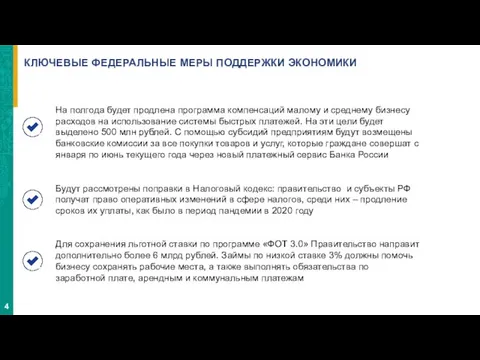 КЛЮЧЕВЫЕ ФЕДЕРАЛЬНЫЕ МЕРЫ ПОДДЕРЖКИ ЭКОНОМИКИ

На полгода будет продлена программа компенсаций малому и среднему бизнесу расходов на использование системы быстрых платежей. На эти цели будет выделено 500 млн рублей. С помощью субсидий предприятиям будут возмещены банковские комиссии за все покупки товаров и услуг, которые граждане совершат с января по июнь текущего года через новый платежный сервис Банка России

Будут рассмотрены поправки в Налоговый кодекс: правительство и субъекты РФ получат право оперативных изменений в сфере налогов, среди них – продление сроков их уплаты, как было в период пандемии в 2020 году

Для сохранения льготной ставки по программе «ФОТ 3.0» Правительство направит дополнительно более 6 млрд рублей. Займы по низкой ставке 3% должны помочь бизнесу сохранять рабочие места, а также выполнять обязательства по заработной плате, арендным и коммунальным платежам

4